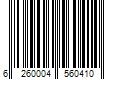 6 260004 560410